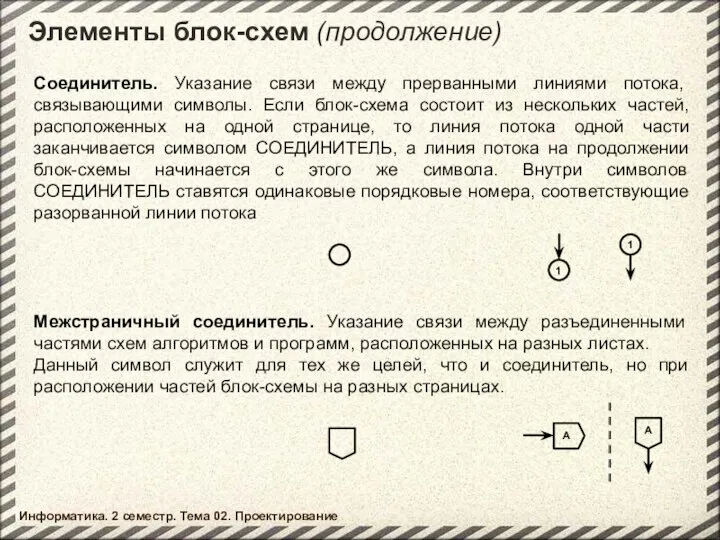 Элементы блок-схем (продолжение)

Соединитель. Указание связи между прерванными линиями потока, связывающими символы. Если блок-схема состоит из нескольких частей, расположенных на одной странице, то линия потока одной части заканчивается символом СОЕДИНИТЕЛЬ, а линия потока на продолжении блок-схемы начинается с этого же символа. Внутри символов СОЕДИНИТЕЛЬ ставятся одинаковые порядковые номера, соответствующие разорванной линии потока

1

1

Межстраничный соединитель. Указание связи между разъединенными частями схем алгоритмов и программ, расположенных на разных листах. Данный символ служит для тех же целей, что и соединитель, но при расположении частей блок-схемы на разных страницах.

A

A

Информатика. 2 семестр. Тема 02. Проектирование